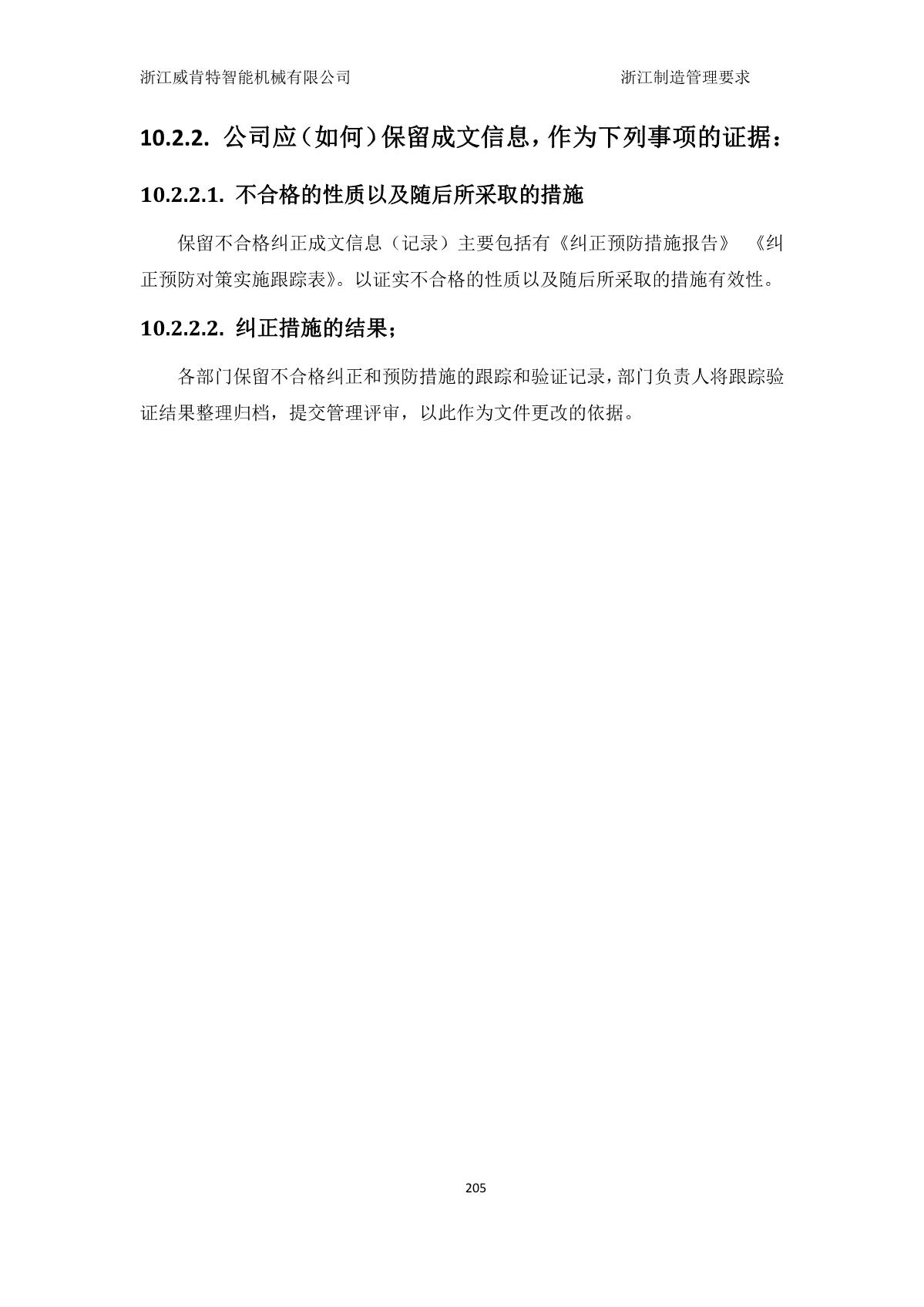 浙江威肯特智能机械有限公司　　浙江制造管理要求

10.2.2. 公司应（如何）保留成文信息，作为下列事项的证据：

10.2.2.1. 不合格的性质以及随后所采取的措施

保留不合格纠正成文信息（记录）主要包括有《纠正预防措施报告》 《纠正预防对策实施跟踪表》。以证实不合格的性质以及随后所采取的措施有效性。

10.2.2.2. 纠正措施的结果；

各部门保留不合格纠正和预防措施的跟踪和验证记录，部门负责人将跟踪验证结果整理归档，提交管理评审，以此作为文件更改的依据。

205